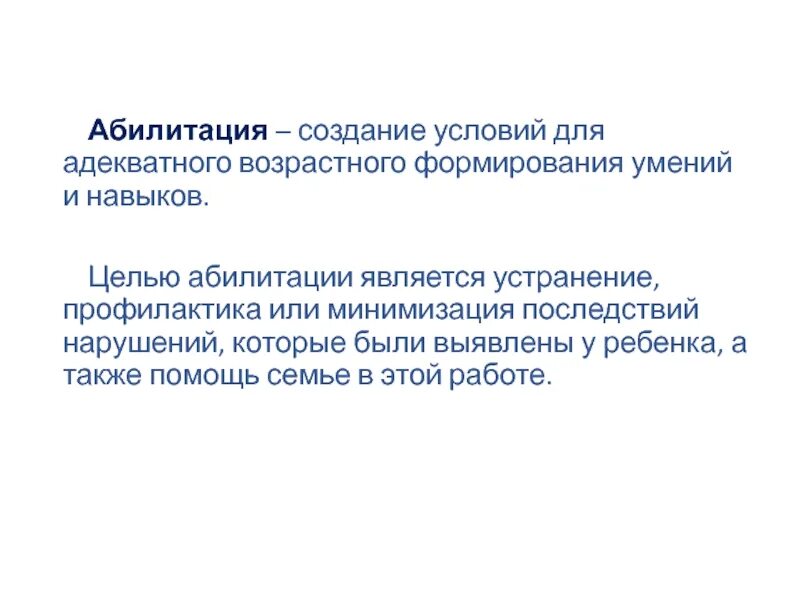 Абилитация – создание условий для адекватного возрастного формирования умений и навыков.

Целью абилитации является устранение, профилактика или минимизация последствий нарушений, которые были выявлены у ребенка, а также помощь семье в этой работе.